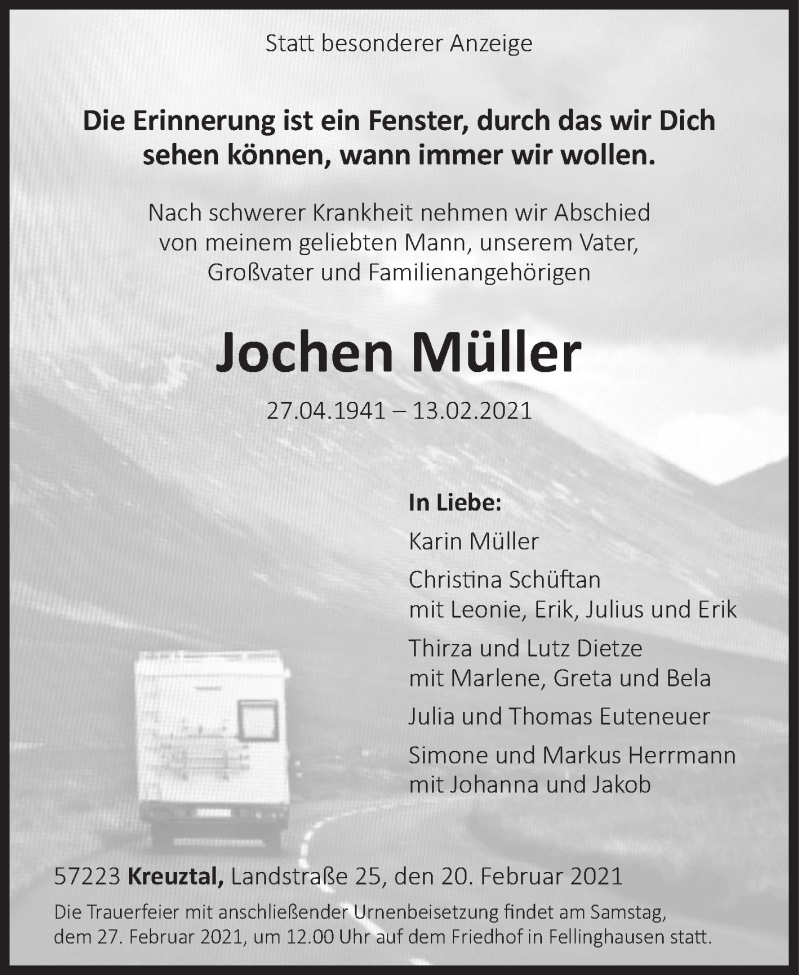 Statt besonderer Anzeige

Die Erinnerung ist ein Fenster, durch das wir Dich sehen können, wann immer wir wollen.

Nach schwerer Krankheit nehmen wir Abschied von meinem geliebten Mann, unserem Vater, Großvater und Familienangehörigen

Jochen Müller

27.04.1941 – 13.02.2021

In Liebe:

Karin Müller

Christina Schüftan
mit Leonie, Erik, Julius und Erik

Thirza und Lutz Dietze
mit Marlene, Greta und Bela

Julia und Thomas Euteneuer

Simone und Markus Herrmann
mit Johanna und Jakob

57223 Kreuztal, Landstraße 25, den 20. Februar 2021

Die Trauerfeier mit anschließender Urnenbeisetzung findet am Samstag, dem 27. Februar 2021, um 12.00 Uhr auf dem Friedhof in Fellinghausen statt.